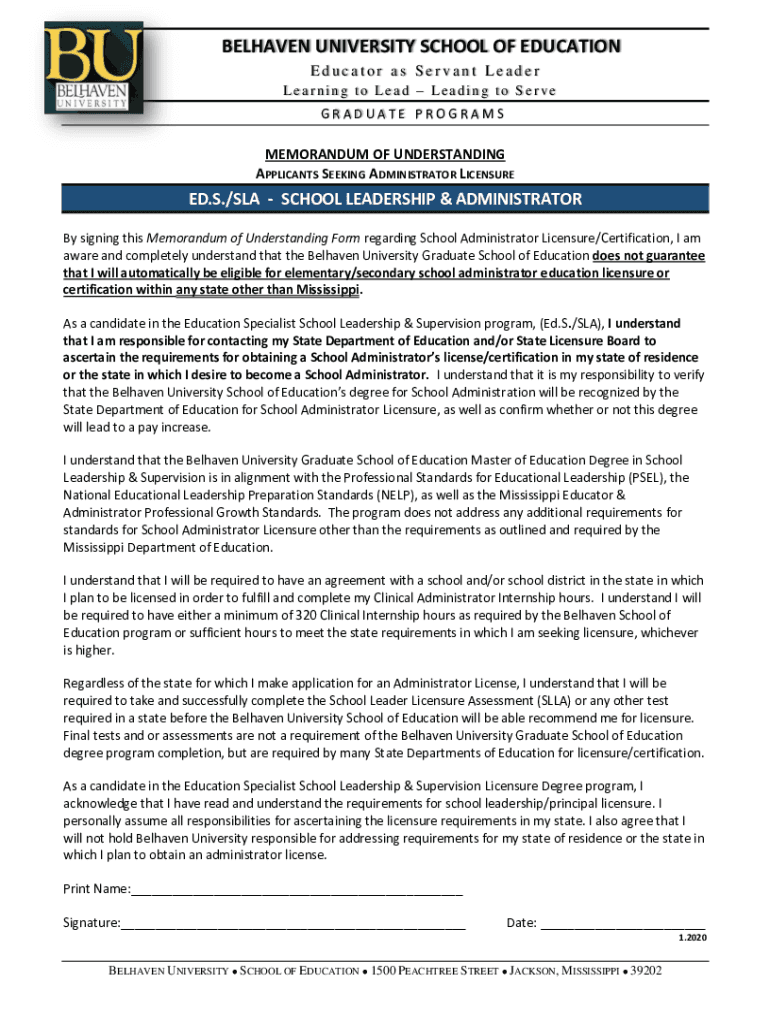 BU BELHAVEN UNIVERSITY

BELHAVEN UNIVERSITY SCHOOL OF EDUCATION

Educator as Servant Leader

Learning to Lead – Leading to Serve

GRADUATE PROGRAMS

MEMORANDUM OF UNDERSTANDING

APPLICANTS SEEKING ADMINISTRATOR LICENSURE

ED.S./SLA - SCHOOL LEADERSHIP & ADMINISTRATOR

By signing this Memorandum of Understanding Form regarding School Administrator Licensure/Certification, I am aware and completely understand that the Belhaven University Graduate School of Education does not guarantee that I will automatically be eligible for elementary/secondary school administrator education licensure or certification within any state other than Mississippi.

As a candidate in the Education Specialist School Leadership & Supervision program, (Ed.S./SLA), I understand that I am responsible for contacting my State Department of Education and/or State Licensure Board to ascertain the requirements for obtaining a School Administrator's license/certification in my state of residence or the state in which I desire to become a School Administrator. I understand that it is my responsibility to verify that the Belhaven University School of Education's degree for School Administration will be recognized by the State Department of Education for School Administrator Licensure, as well as confirm whether or not this degree will lead to a pay increase.

I understand that the Belhaven University Graduate School of Education Master of Education Degree in School Leadership & Supervision is in alignment with the Professional Standards for Educational Leadership (PSEL), the National Educational Leadership Preparation Standards (NELP), as well as the Mississippi Educator & Administrator Professional Growth Standards. The program does not address any additional requirements for standards for School Administrator Licensure other than the requirements as outlined and required by the Mississippi Department of Education.

I understand that I will be required to have an agreement with a school and/or school district in the state in which I plan to be licensed in order to fulfill and complete my Clinical Administrator Internship hours. I understand I will be required to have either a minimum of 320 Clinical Internship hours as required by the Belhaven School of Education program or sufficient hours to meet the state requirements in which I am seeking licensure, whichever is higher.

Regardless of the state for which I make application for an Administrator License, I understand that I will be required to take and successfully complete the School Leader Licensure Assessment (SLLA) or any other test required in a state before the Belhaven University School of Education will be able recommend me for licensure. Final tests and or assessments are not a requirement of the Belhaven University Graduate School of Education degree program completion, but are required by many State Departments of Education for licensure/certification.

As a candidate in the Education Specialist School Leadership & Supervision Licensure Degree program, I acknowledge that I have read and understand the requirements for school leadership/principal licensure. I personally assume all responsibilities for ascertaining the licensure requirements in my state. I also agree that I will not hold Belhaven University responsible for addressing requirements for my state of residence or the state in which I plan to obtain an administrator license.

Print Name:_______________________________________________

Signature:_________________________________________________ Date: _______________________

1.2020

BELHAVEN UNIVERSITY • SCHOOL OF EDUCATION • 1500 PEACHTREE STREET • JACKSON, MISSISSIPPI • 39202